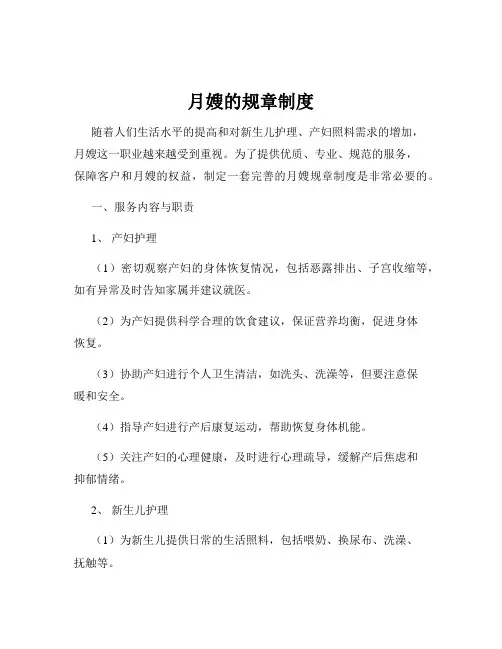 月嫂的规章制度

随着人们生活水平的提高和对新生儿护理、产妇照料需求的增加，月嫂这一职业越来越受到重视。为了提供优质、专业、规范的服务，保障客户和月嫂的权益，制定一套完善的月嫂规章制度是非常必要的。

一、服务内容与职责

1、 产妇护理

（1）密切观察产妇的身体恢复情况，包括恶露排出、子宫收缩等，如有异常及时告知家属并建议就医。

（2）为产妇提供科学合理的饮食建议，保证营养均衡，促进身体恢复。

（3）协助产妇进行个人卫生清洁，如洗头、洗澡等，但要注意保暖和安全。

（4）指导产妇进行产后康复运动，帮助恢复身体机能。

（5）关注产妇的心理健康，及时进行心理疏导，缓解产后焦虑和抑郁情绪。

2、 新生儿护理

（1）为新生儿提供日常的生活照料，包括喂奶、换尿布、洗澡、抚触等。